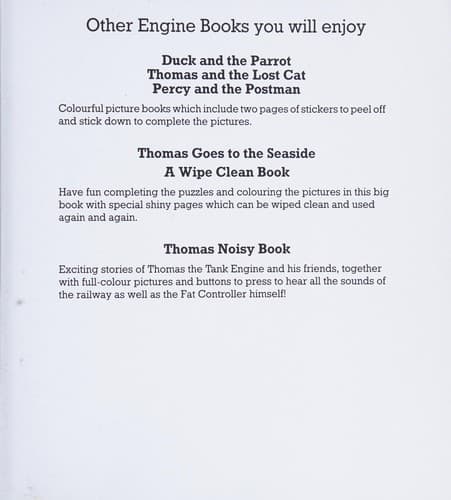 Other Engine Books you will enjoy

Duck and the Parrot
Thomas and the Lost Cat
Percy and the Postman

Colourful picture books which include two pages of stickers to peel off and stick down to complete the pictures.

Thomas Goes to the Seaside
A Wipe Clean Book

Have fun completing the puzzles and colouring the pictures in this big book with special shiny pages which can be wiped clean and used again and again.

Thomas Noisy Book

Exciting stories of Thomas the Tank Engine and his friends, together with full-colour pictures and buttons to press to hear all the sounds of the railway as well as the Fat Controller himself!